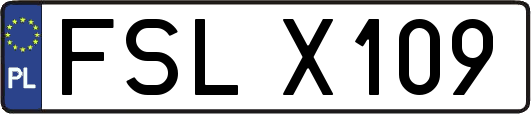 PL
FSL X109